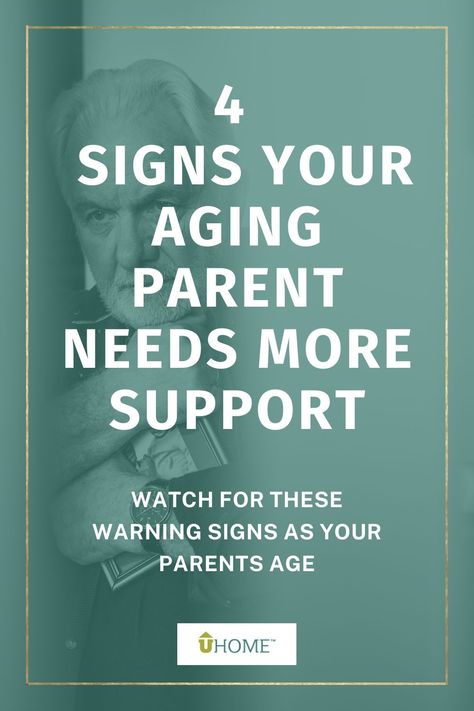 4
SIGNS YOUR AGING PARENT NEEDS MORE SUPPORT

WATCH FOR THESE WARNING SIGNS AS YOUR PARENTS AGE

UHOME™